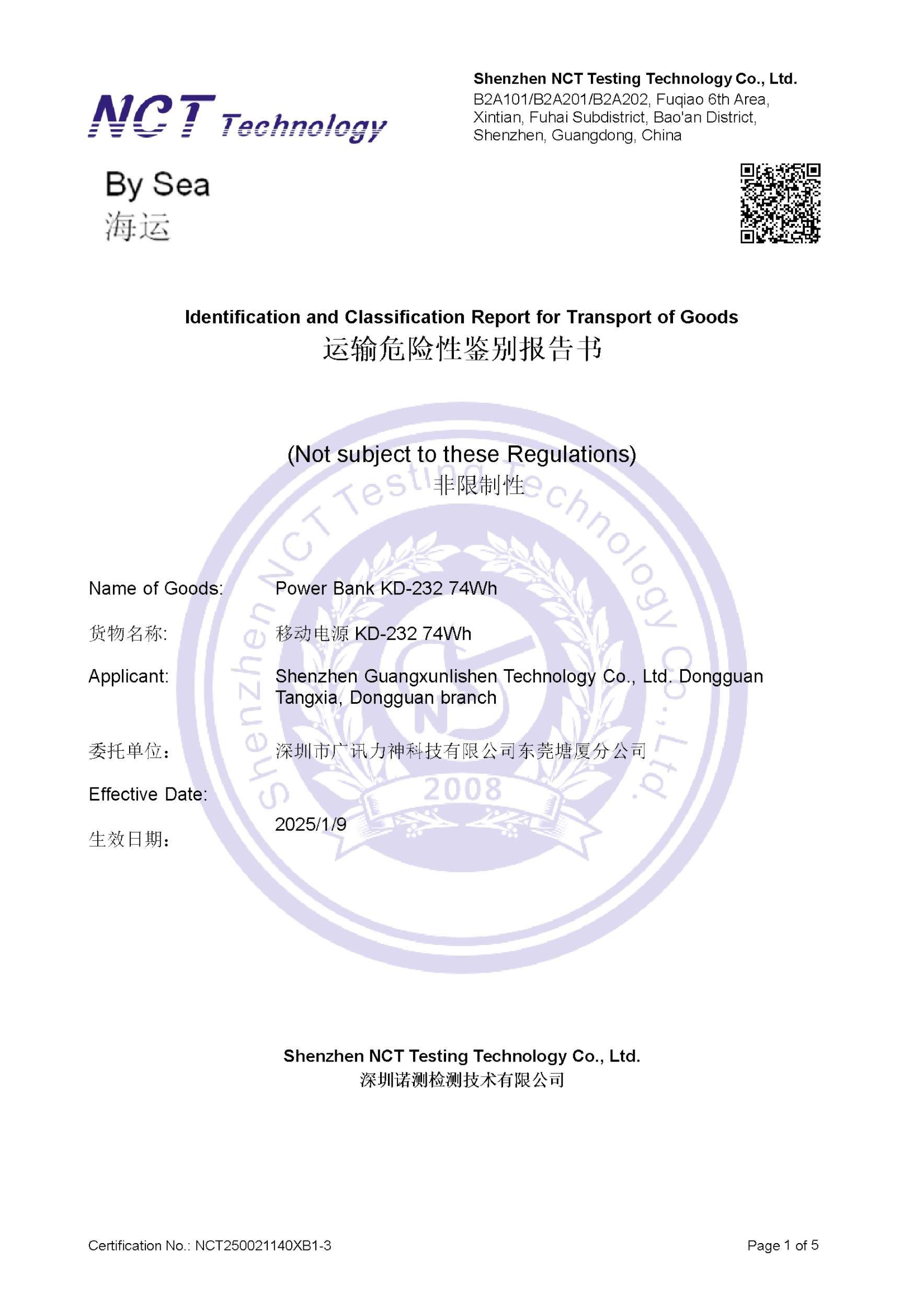 NCT Technology

Shenzhen NCT Testing Technology Co., Ltd.
B2A101/B2A201/B2A202, Fuqiao 6th Area, Xintian, Fuhai Subdistrict, Bao'an District, Shenzhen, Guangdong, China

By Sea
海运

Identification and Classification Report for Transport of Goods
运输危险性鉴别报告书

(Not subject to these Regulations)
非限制性

Shenzhen NCT Testing Technology Co., Ltd.
2008

Name of Goods: Power Bank KD-232 74Wh

货物名称: 移动电源 KD-232 74Wh

Applicant: Shenzhen Guangxunlishen Technology Co., Ltd. Dongguan Tangxia, Dongguan branch

委托单位: 深圳市广讯力神科技有限公司东莞塘厦分公司

Effective Date:

生效日期: 2025/1/9

Shenzhen NCT Testing Technology Co., Ltd.
深圳诺测检测技术有限公司

Certification No.: NCT250021140XB1-3

Page 1 of 5